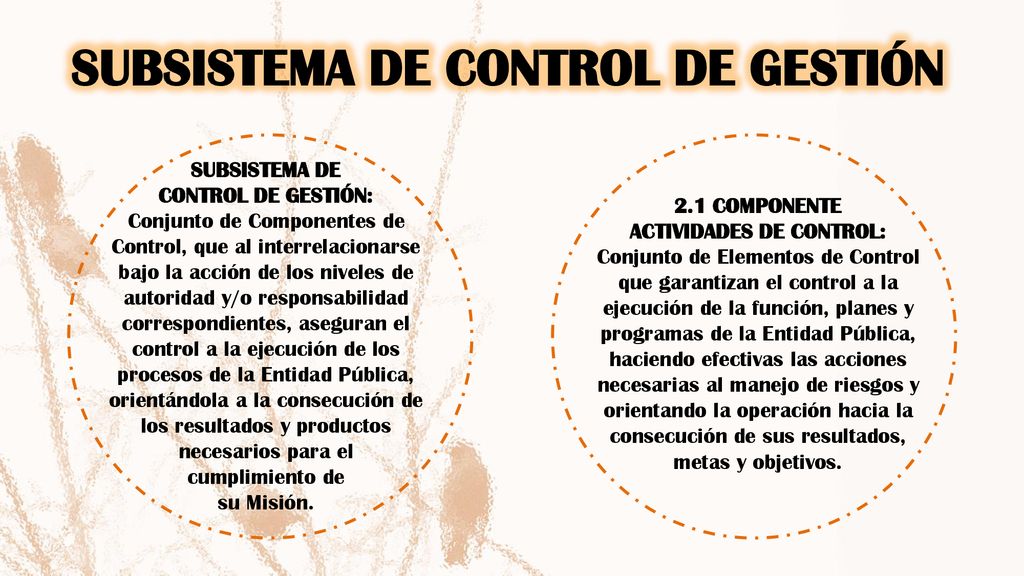 SUBSISTEMA DE CONTROL DE GESTIÓN

SUBSISTEMA DE CONTROL DE GESTIÓN:
Conjunto de Componentes de Control, que al interrelacionarse bajo la acción de los niveles de autoridad y/o responsabilidad correspondientes, aseguran el control a la ejecución de los procesos de la Entidad Pública, orientándola a la consecución de los resultados y productos necesarios para el cumplimiento de su Misión.

2.1 COMPONENTE ACTIVIDADES DE CONTROL:
Conjunto de Elementos de Control que garantizan el control a la ejecución de la función, planes y programas de la Entidad Pública, haciendo efectivas las acciones necesarias al manejo de riesgos y orientando la operación hacia la consecución de sus resultados, metas y objetivos.